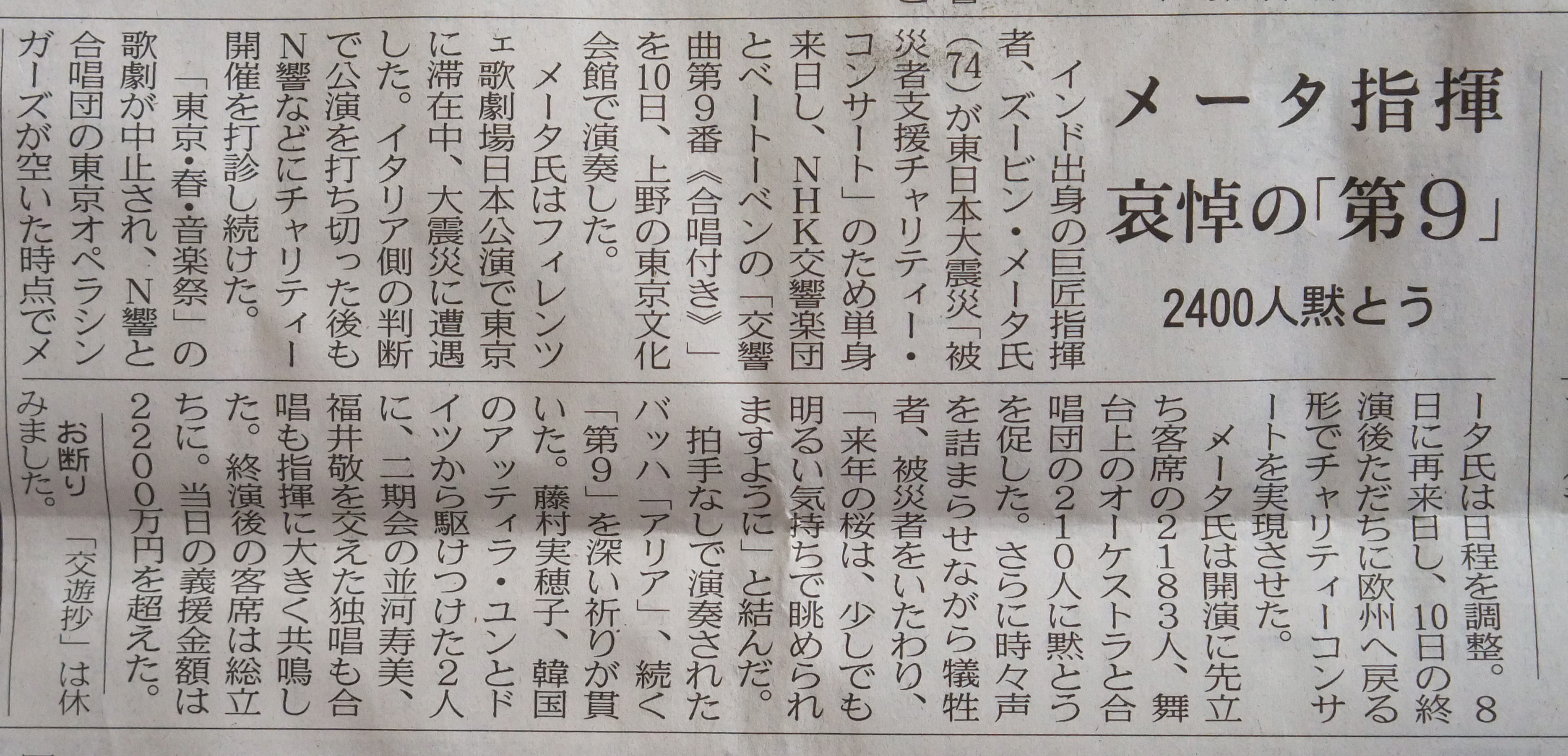 メータ指揮

哀悼の「第9」

2400人黙とう

インド出身の巨匠指揮者、ズービン・メータ氏(74)が東日本大震災「被災者支援チャリティー・コンサート」のため単身来日し、NHK交響楽団とベートーベンの「交響曲第9番《合唱付き》」を10日、上野の東京文化会館で演奏した。

メータ氏はフィレンツェ歌劇場日本公演で東京に滞在中、大震災に遭遇した。イタリア側の判断で公演を打ち切った後もN響などにチャリティー開催を打診し続けた。

「東京・春・音楽祭」の歌劇が中止され、N響と合唱団の東京オペラシンガーズが空いた時点でメータ氏は日程を調整。8日に再来日し、10日の終演後ただちに欧州へ戻る形でチャリティーコンサートを実現させた。

メータ氏は開演に先立ち客席の2183人、舞台上のオーケストラと合唱団の210人に黙とうを促した。さらに時々声を詰まらせながら犠牲者、被災者をいたわり、「来年の桜は、少しでも明るい気持ちで眺められますように」と結んだ。

拍手なしで演奏されたバッハ「アリア」、続く「第9」を深い祈りが貫いた。藤村実穂子、韓国のアッティラ・ユンとドイツから駆けつけた2人に、二期会の並河寿美、福井敬を交えた独唱も合唱も指揮に大きく共鳴した。終演後の客席は総立ちに。当日の義援金額は2200万円を超えた。

お断り 「交遊抄」は休みました。